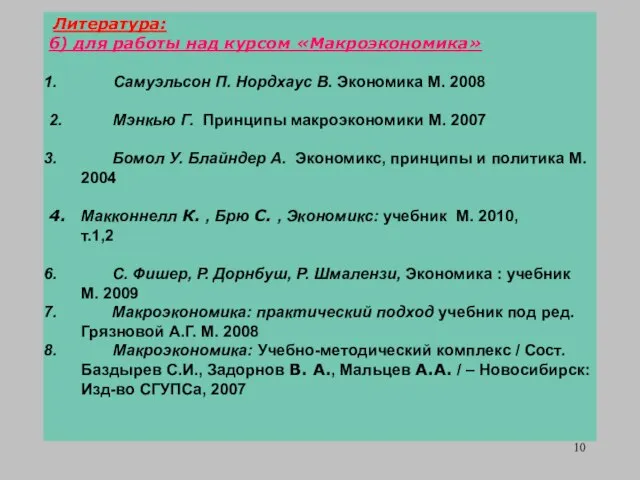 Литература:
б) для работы над курсом «Макроэкономика»

1. Самуэльсон П. Нордхаус В. Экономика М. 2008

2. Мэнкью Г. Принципы макроэкономики М. 2007

3. Бомол У. Блайндер А. Экономикс, принципы и политика М. 2004

4. Макконнелл К. , Брю С. , Экономикс: учебник М. 2010, т.1,2

6. С. Фишер, Р. Дорнбуш, Р. Шмалензи, Экономика : учебник М. 2009

7. Макроэкономика: практический подход учебник под ред. Грязновой А.Г. М. 2008

8. Макроэкономика: Учебно-методический комплекс / Сост. Баздырев С.И., Задорнов В. А., Мальцев А.А. / – Новосибирск: Изд-во СГУПСа, 2007

10